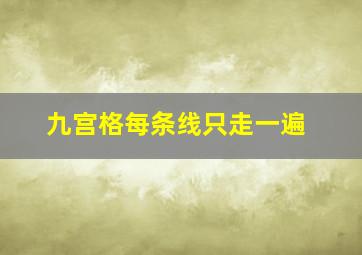 九宫格每条线只走一遍